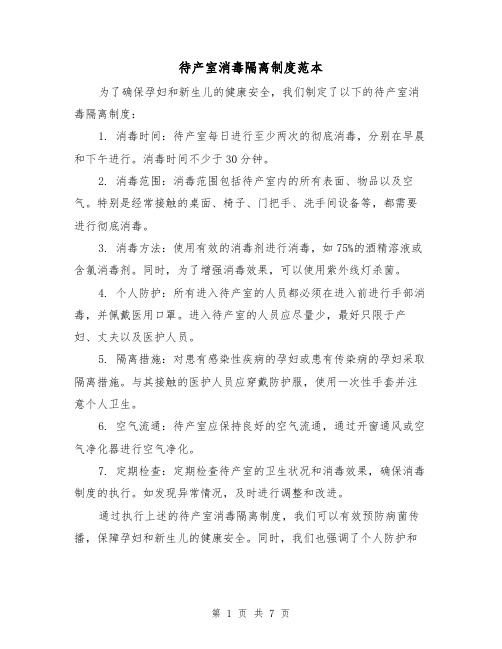 待产室消毒隔离制度范本

为了确保孕妇和新生儿的健康安全，我们制定了以下的待产室消毒隔离制度：

1. 消毒时间：待产室每日进行至少两次的彻底消毒，分别在早晨和下午进行。消毒时间不少于30分钟。

2. 消毒范围：消毒范围包括待产室内的所有表面、物品以及空气。特别是经常接触的桌面、椅子、门把手、洗手间设备等，都需要进行彻底消毒。

3. 消毒方法：使用有效的消毒剂进行消毒，如75%的酒精溶液或含氯消毒剂。同时，为了增强消毒效果，可以使用紫外线灯杀菌。

4. 个人防护：所有进入待产室的人员都必须在进入前进行手部消毒，并佩戴医用口罩。进入待产室的人员应尽量少，最好只限于产妇、丈夫以及医护人员。

5. 隔离措施：对患有感染性疾病的孕妇或患有传染病的孕妇采取隔离措施。与其接触的医护人员应穿戴防护服，使用一次性手套并注意个人卫生。

6. 空气流通：待产室应保持良好的空气流通，通过开窗通风或空气净化器进行空气净化。

7. 定期检查：定期检查待产室的卫生状况和消毒效果，确保消毒制度的执行。如发现异常情况，及时进行调整和改进。

通过执行上述的待产室消毒隔离制度，我们可以有效预防病菌传播，保障孕妇和新生儿的健康安全。同时，我们也强调了个人防护和

第 1 页 共 7 页